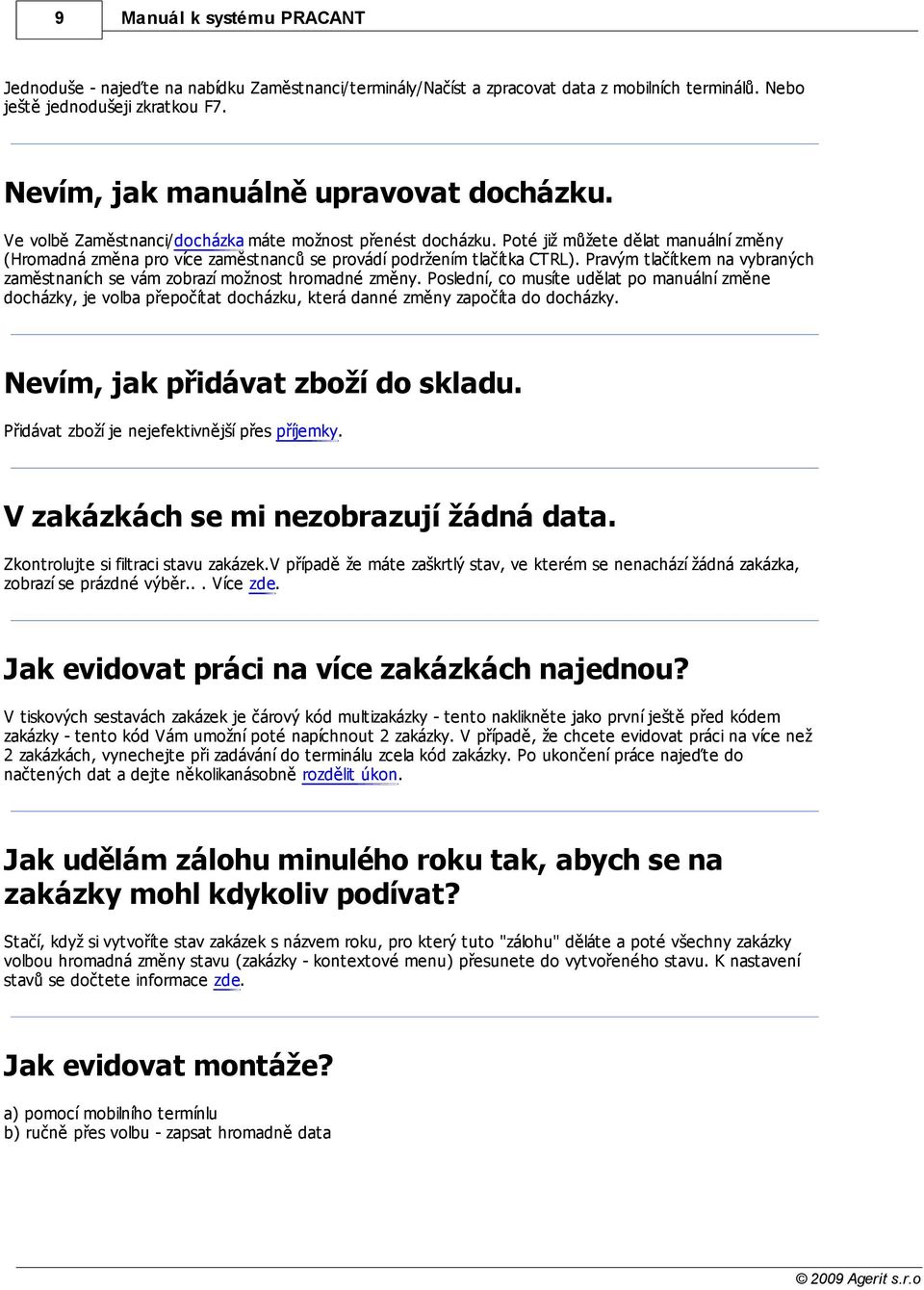 9 Manuál k systému PRACANT

Jednoduše - najeďte na nabídku Zaměstnanci/terminály/Načíst a zpracovat data z mobilních terminálů. Nebo ještě jednodušeji zkratkou F7.

Nevím, jak manuálně upravovat docházku.

Ve volbě Zaměstnanci/docházka máte možnost přenést docházku. Poté již můžete dělat manuální změny (Hromadná změna pro více zaměstnanců se provádí podržením tlačítka CTRL). Pravým tlačítkem na vybraných zaměstnaních se vám zobrazí možnost hromadné změny. Poslední, co musíte udělat po manuální změne docházky, je volba přepočítat docházku, která danné změny započíta do docházky.

Nevím, jak přidávat zboží do skladu.

Přidávat zboží je nejefektivnější přes příjemky.

V zakázkách se mi nezobrazují žádná data.

Zkontrolujte si filtraci stavu zakázek.V případě že máte zaškrtlý stav, ve kterém se nenachází žádná zakázka, zobrazí se prázdné výběr.. . Více zde.

Jak evidovat práci na více zakázkách najednou?

V tiskových sestavách zakázek je čárový kód multizakázky - tento naklikněte jako první ještě před kódem zakázky - tento kód Vám umožní poté napíchnout 2 zakázky. V případě, že chcete evidovat práci na více než 2 zakázkách, vynechejte při zadávání do terminálu zcela kód zakázky. Po ukončení práce najeďte do načtených dat a dejte několikanásobně rozdělit úkon.

Jak udělám zálohu minulého roku tak, abych se na zakázky mohl kdykoliv podívat?

Stačí, když si vytvoříte stav zakázek s názvem roku, pro který tuto "zálohu" děláte a poté všechny zakázky volbou hromadná změny stavu (zakázky - kontextové menu) přesunete do vytvořeného stavu. K nastavení stavů se dočtete informace zde.

Jak evidovat montáže?

a) pomocí mobilního termínlu
b) ručně přes volbu - zapsat hromadně data

© 2009 Agerit s.r.o